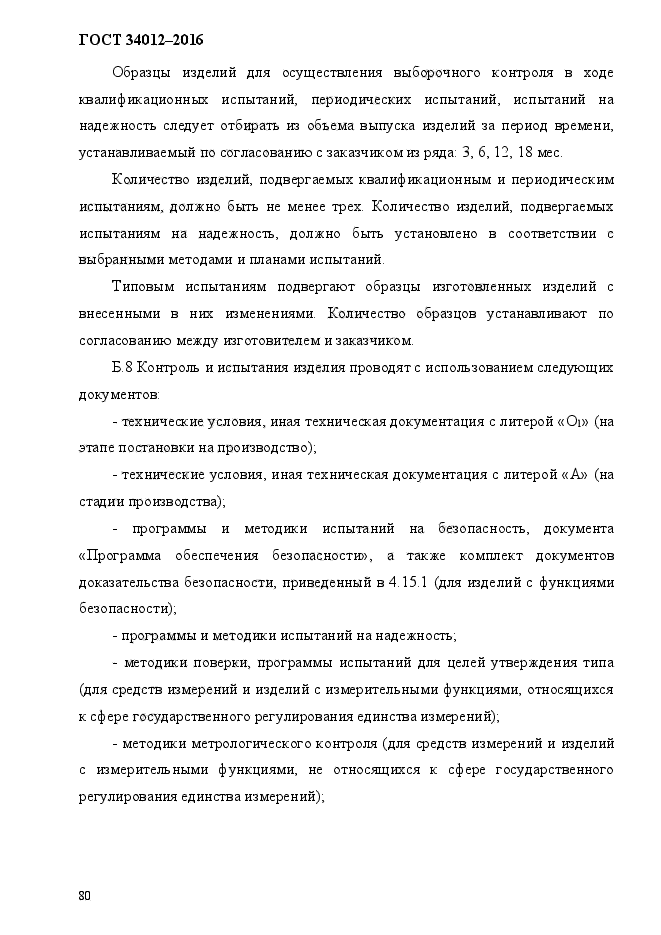 ГОСТ 34012–2016

Образцы изделий для осуществления выборочного контроля в ходе квалификационных испытаний, периодических испытаний, испытаний на надежность следует отбирать из объема выпуска изделий за период времени, устанавливаемый по согласованию с заказчиком из ряда: 3, 6, 12, 18 мес.

Количество изделий, подвергаемых квалификационным и периодическим испытаниям, должно быть не менее трех. Количество изделий, подвергаемых испытаниям на надежность, должно быть установлено в соответствии с выбранными методами и планами испытаний.

Типовым испытаниям подвергают образцы изготовленных изделий с внесенными в них изменениями. Количество образцов устанавливают по согласованию между изготовителем и заказчиком.

Б.8 Контроль и испытания изделия проводят с использованием следующих документов:

- технические условия, иная техническая документация с литерой «$O_1$» (на этапе постановки на производство);

- технические условия, иная техническая документация с литерой «А» (на стадии производства);

- программы и методики испытаний на безопасность, документа «Программа обеспечения безопасности», а также комплект документов доказательства безопасности, приведенный в 4.15.1 (для изделий с функциями безопасности);

- программы и методики испытаний на надежность;

- методики поверки, программы испытаний для целей утверждения типа (для средств измерений и изделий с измерительными функциями, относящихся к сфере государственного регулирования единства измерений);

- методики метрологического контроля (для средств измерений и изделий с измерительными функциями, не относящихся к сфере государственного регулирования единства измерений);

80